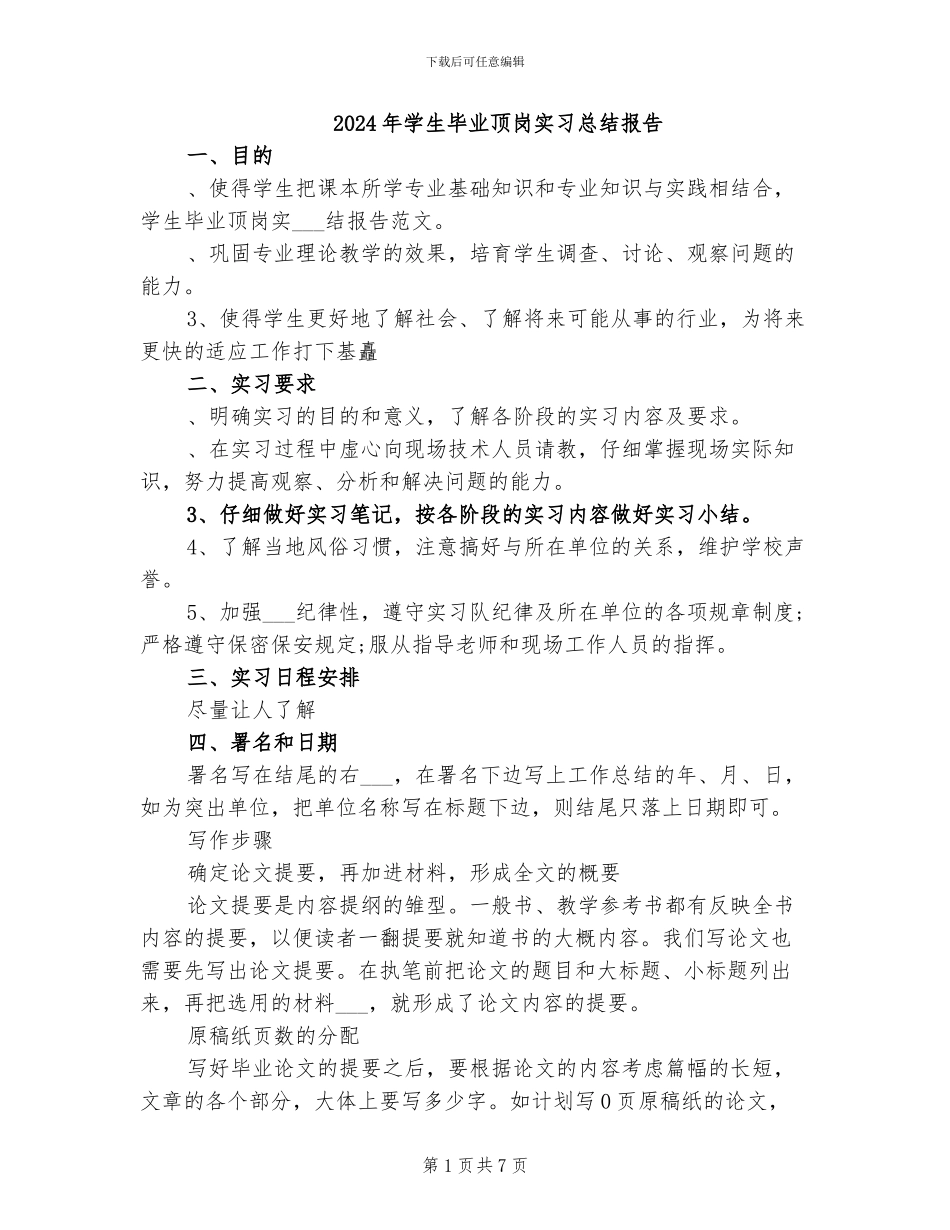 下载后可任意编辑

2024年学生毕业顶岗实习总结报告

一、目的

、使得学生把课本所学专业基础知识和专业知识与实践相结合，学生毕业顶岗实___结报告范文。

、巩固专业理论教学的效果，培育学生调查、讨论、观察问题的能力。

3、使得学生更好地了解社会、了解将来可能从事的行业，为将来更快的适应工作打下基矗

二、实习要求

、明确实习的目的和意义，了解各阶段的实习内容及要求。

、在实习过程中虚心向现场技术人员请教，仔细掌握现场实际知识，努力提高观察、分析和解决问题的能力。

3、仔细做好实习笔记，按各阶段的实习内容做好实习小结。

4、了解当地风俗习惯，注意搞好与所在单位的关系，维护学校声誉。

5、加强___纪律性，遵守实习队纪律及所在单位的各项规章制度;严格遵守保密保安规定;服从指导老师和现场工作人员的指挥。

三、实习日程安排

尽量让人了解

四、署名和日期

署名写在结尾的右___，在署名下边写上工作总结的年、月、日，如为突出单位，把单位名称写在标题下边，则结尾只落上日期即可。

写作步骤

确定论文提要，再加进材料，形成全文的概要

论文提要是内容提纲的雏型。一般书、教学参考书都有反映全书内容的提要，以便读者一翻提要就知道书的大概内容。我们写论文也需要先写出论文提要。在执笔前把论文的题目和大标题、小标题列出来，再把选用的材料___，就形成了论文内容的提要。

原稿纸页数的分配

写好毕业论文的提要之后，要根据论文的内容考虑篇幅的长短，文章的各个部分，大体上要写多少字。如计划写0页原稿纸的论文，

第1页共7页